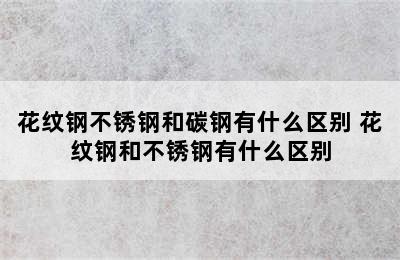 花纹钢不锈钢和碳钢有什么区别 花纹钢和不锈钢有什么区别